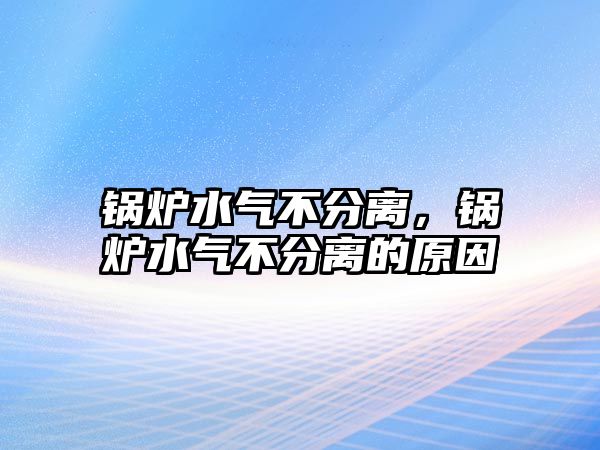 锅炉水气不分离，锅炉水气不分离的原因